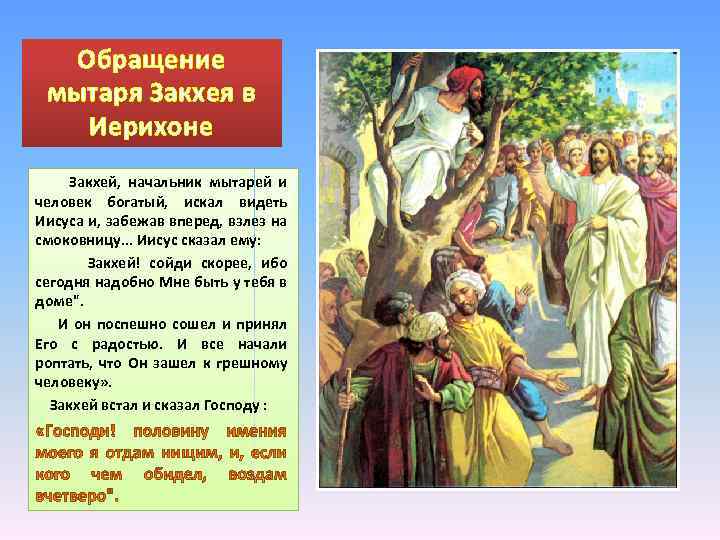 Обращение мытаря Закхея в Иерихоне

Закхей, начальник мытарей и человек богатый, искал видеть Иисуса и, забежав вперед, взлез на смоковницу... Иисус сказал ему:

Закхей! сойди скорее, ибо сегодня надобно Мне быть у тебя в доме".

И он поспешно сошел и принял Его с радостью. И все начали роптать, что Он зашел к грешному человеку».

Закхей встал и сказал Господу :

«Господи! половину имения моего я отдам нищим, и, если кого чем обидел, воздам вчетверо".